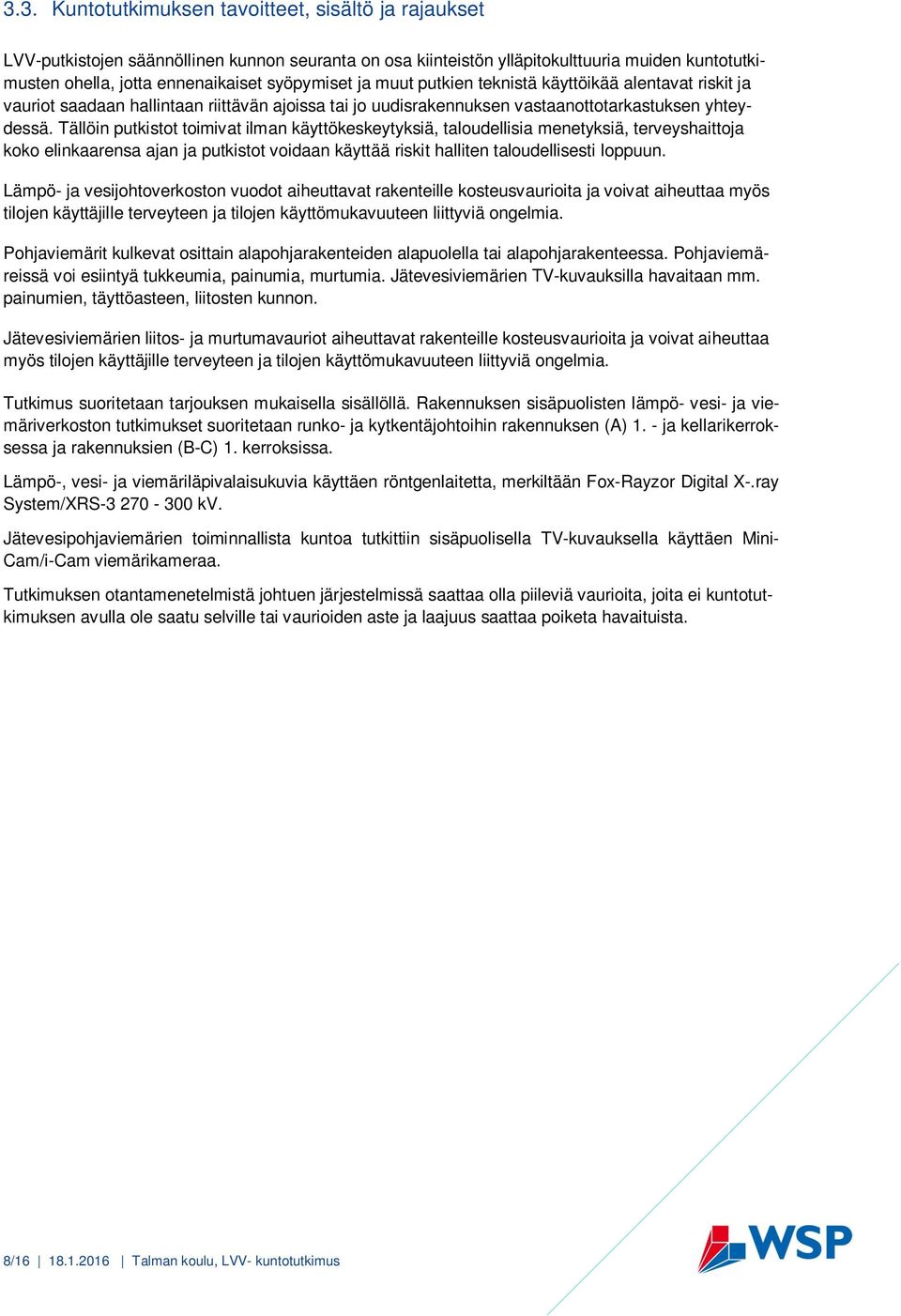 3.3. Kuntotutkimuksen tavoitteet, sisältö ja rajaukset

LVV-putkistojen säännöllinen kunnon seuranta on osa kiinteistön ylläpitokulttuuria muiden kuntotutkimusten ohella, jotta ennenaikaiset syöpymiset ja muut putkien teknistä käyttöikää alentavat riskit ja vauriot saadaan hallintaan riittävän ajoissa tai jo uudisrakennuksen vastaanottotarkastuksen yhteydessä. Tällöin putkistot toimivat ilman käyttökeskeytyksiä, taloudellisia menetyksiä, terveyshaittoja koko elinkaarensa ajan ja putkistot voidaan käyttää riskit halliten taloudellisesti loppuun.

Lämpö- ja vesijohtoverkoston vuodot aiheuttavat rakenteille kosteusvaurioita ja voivat aiheuttaa myös tilojen käyttäjille terveyteen ja tilojen käyttömukavuuteen liittyviä ongelmia.

Pohjaviemärit kulkevat osittain alapohjarakenteiden alapuolella tai alapohjarakenteessa. Pohjaviemäreissä voi esiintyä tukkeumia, painumia, murtumia. Jätevesiviemärien TV-kuvauksilla havaitaan mm. painumien, täyttöasteen, liitosten kunnon.

Jätevesiviemärien liitos- ja murtumavauriot aiheuttavat rakenteille kosteusvaurioita ja voivat aiheuttaa myös tilojen käyttäjille terveyteen ja tilojen käyttömukavuuteen liittyviä ongelmia.

Tutkimus suoritetaan tarjouksen mukaisella sisällöllä. Rakennuksen sisäpuolisten lämpö- vesi- ja viemäriverkoston tutkimukset suoritetaan runko- ja kytkentäjohtoihin rakennuksen (A) 1. - ja kellarikerroksessa ja rakennuksien (B-C) 1. kerroksissa.

Lämpö-, vesi- ja viemäriläpivalaisukuvia käyttäen röntgenlaitetta, merkiltään Fox-Rayzor Digital X-.ray System/XRS-3 270 - 300 kV.

Jätevesipohjaviemärien toiminnallista kuntoa tutkittiin sisäpuolisella TV-kuvauksella käyttäen Mini-Cam/i-Cam viemärikameraa.

Tutkimuksen otantamenetelmistä johtuen järjestelmissä saattaa olla piileviä vaurioita, joita ei kuntotutkimuksen avulla ole saatu selville tai vaurioiden aste ja laajuus saattaa poiketa havaituista.

8/16 | 18.1.2016 | Talman koulu, LVV- kuntotutkimus

WSP